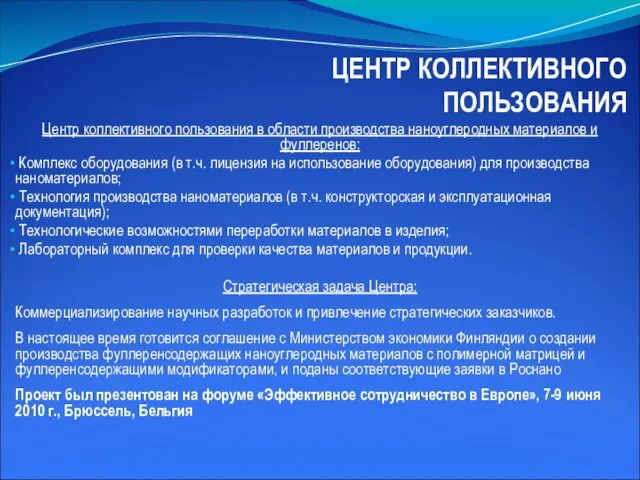 ЦЕНТР КОЛЛЕКТИВНОГО ПОЛЬЗОВАНИЯ

Центр коллективного пользования в области производства наноуглеродных материалов и фуллеренов:

• Комплекс оборудования (в т.ч. лицензия на использование оборудования) для производства наноматериалов;
• Технология производства наноматериалов (в т.ч. конструкторская и эксплуатационная документация);
• Технологические возможностями переработки материалов в изделия;
• Лабораторный комплекс для проверки качества материалов и продукции.

Стратегическая задача Центра:

Коммерциализирование научных разработок и привлечение стратегических заказчиков.

В настоящее время готовится соглашение с Министерством экономики Финляндии о создании производства фуллеренсодержащих наноуглеродных материалов с полимерной матрицей и фуллеренсодержащими модификаторами, и поданы соответствующие заявки в Роснано

Проект был презентован на форуме «Эффективное сотрудничество в Европе», 7-9 июня 2010 г., Брюссель, Бельгия